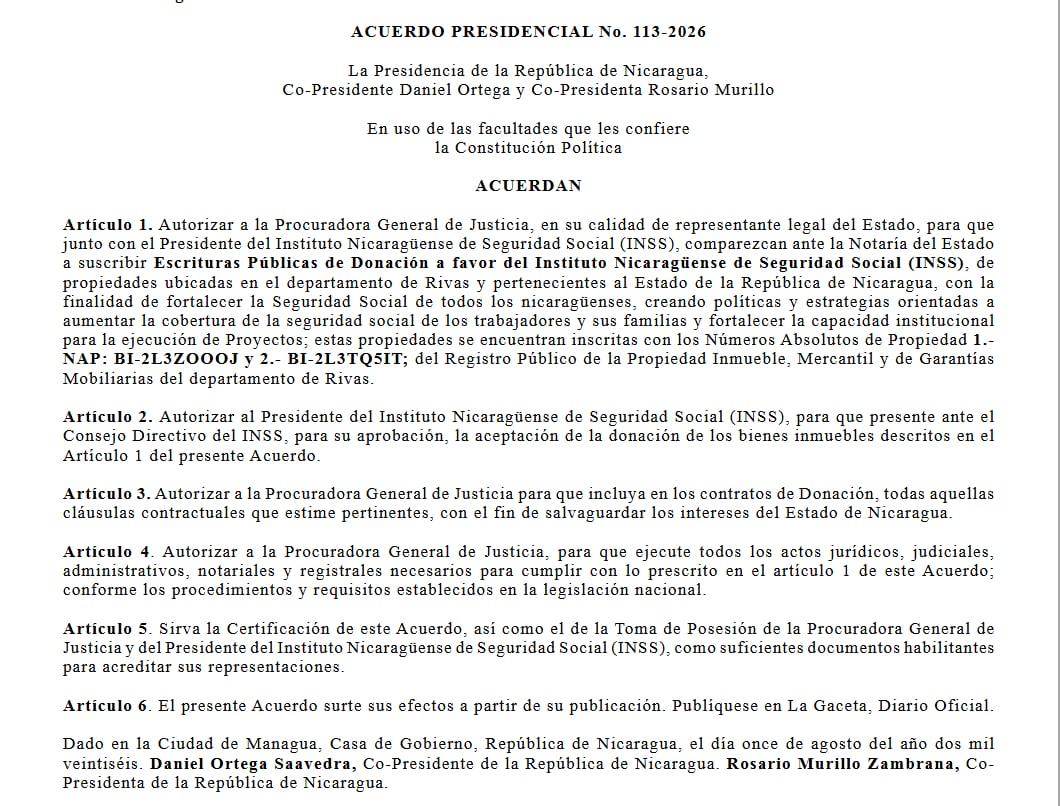 ACUERDO PRESIDENCIAL No. 113-2026

La Presidencia de la República de Nicaragua,
Co-Presidente Daniel Ortega y Co-Presidenta Rosario Murillo

En uso de las facultades que les confiere
la Constitución Política

ACUERDAN

Artículo 1. Autorizar a la Procuradora General de Justicia, en su calidad de representante legal del Estado, para que junto con el Presidente del Instituto Nicaragüense de Seguridad Social (INSS), comparezcan ante la Notaría del Estado a suscribir Escrituras Públicas de Donación a favor del Instituto Nicaragüense de Seguridad Social (INSS), de propiedades ubicadas en el departamento de Rivas y pertenecientes al Estado de la República de Nicaragua, con la finalidad de fortalecer la Seguridad Social de todos los nicaragüenses, creando políticas y estrategias orientadas a aumentar la cobertura de la seguridad social de los trabajadores y sus familias y fortalecer la capacidad institucional para la ejecución de Proyectos; estas propiedades se encuentran inscritas con los Números Absolutos de Propiedad 1.- NAP: BI-2L3ZOOOJ y 2.- BI-2L3TQ5IT; del Registro Público de la Propiedad Inmueble, Mercantil y de Garantías Mobiliarias del departamento de Rivas.

Artículo 2. Autorizar al Presidente del Instituto Nicaragüense de Seguridad Social (INSS), para que presente ante el Consejo Directivo del INSS, para su aprobación, la aceptación de la donación de los bienes inmuebles descritos en el Artículo 1 del presente Acuerdo.

Artículo 3. Autorizar a la Procuradora General de Justicia para que incluya en los contratos de Donación, todas aquellas cláusulas contractuales que estime pertinentes, con el fin de salvaguardar los intereses del Estado de Nicaragua.

Artículo 4. Autorizar a la Procuradora General de Justicia, para que ejecute todos los actos jurídicos, judiciales, administrativos, notariales y registrales necesarios para cumplir con lo prescrito en el artículo 1 de este Acuerdo; conforme los procedimientos y requisitos establecidos en la legislación nacional.

Artículo 5. Sirva la Certificación de este Acuerdo, así como el de la Toma de Posesión de la Procuradora General de Justicia y del Presidente del Instituto Nicaragüense de Seguridad Social (INSS), como suficientes documentos habilitantes para acreditar sus representaciones.

Artículo 6. El presente Acuerdo surte sus efectos a partir de su publicación. Publíquese en La Gaceta, Diario Oficial.

Dado en la Ciudad de Managua, Casa de Gobierno, República de Nicaragua, el día once de agosto del año dos mil veintiséis. Daniel Ortega Saavedra, Co-Presidente de la República de Nicaragua. Rosario Murillo Zambrana, Co-Presidenta de la República de Nicaragua.